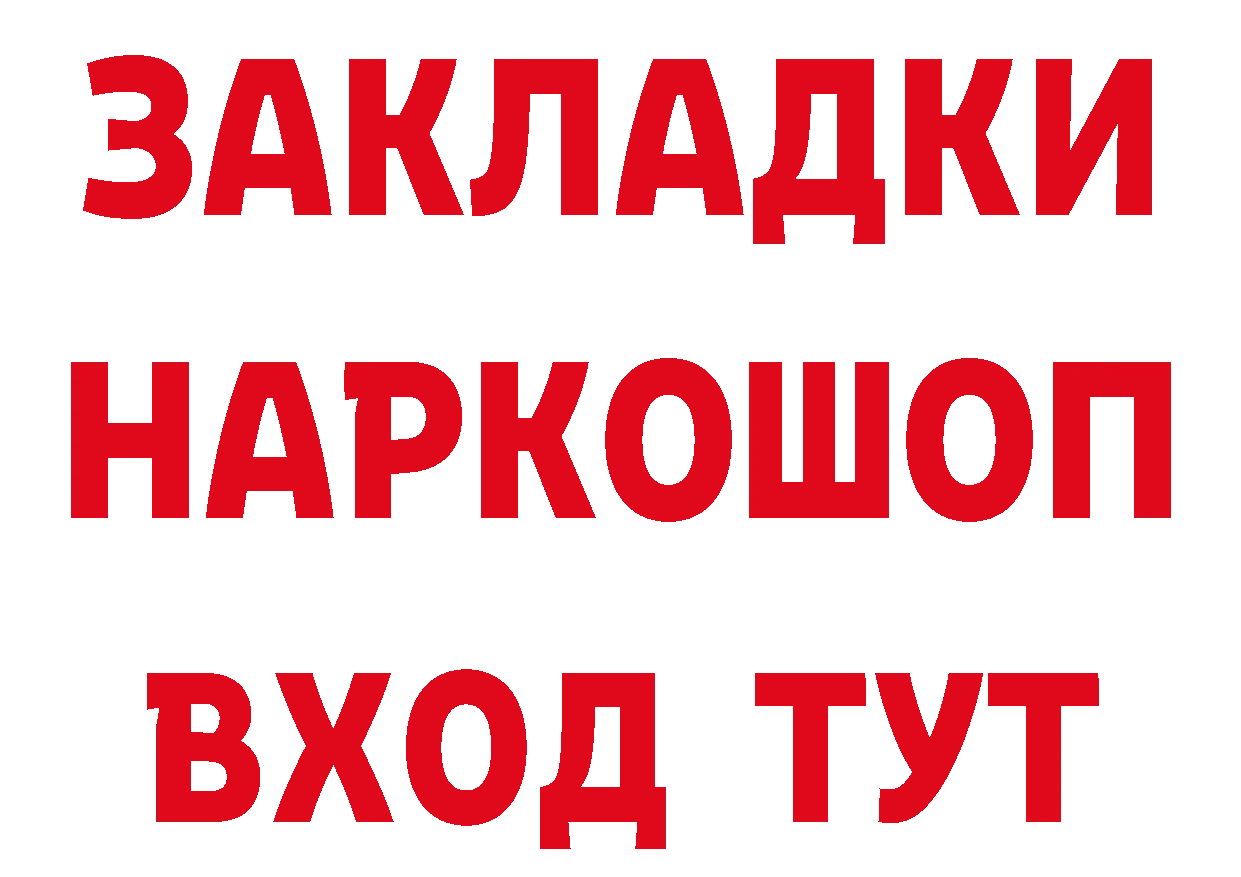 ЗАКЛАДКИ НАРКОШОП ВХОД ТУТ